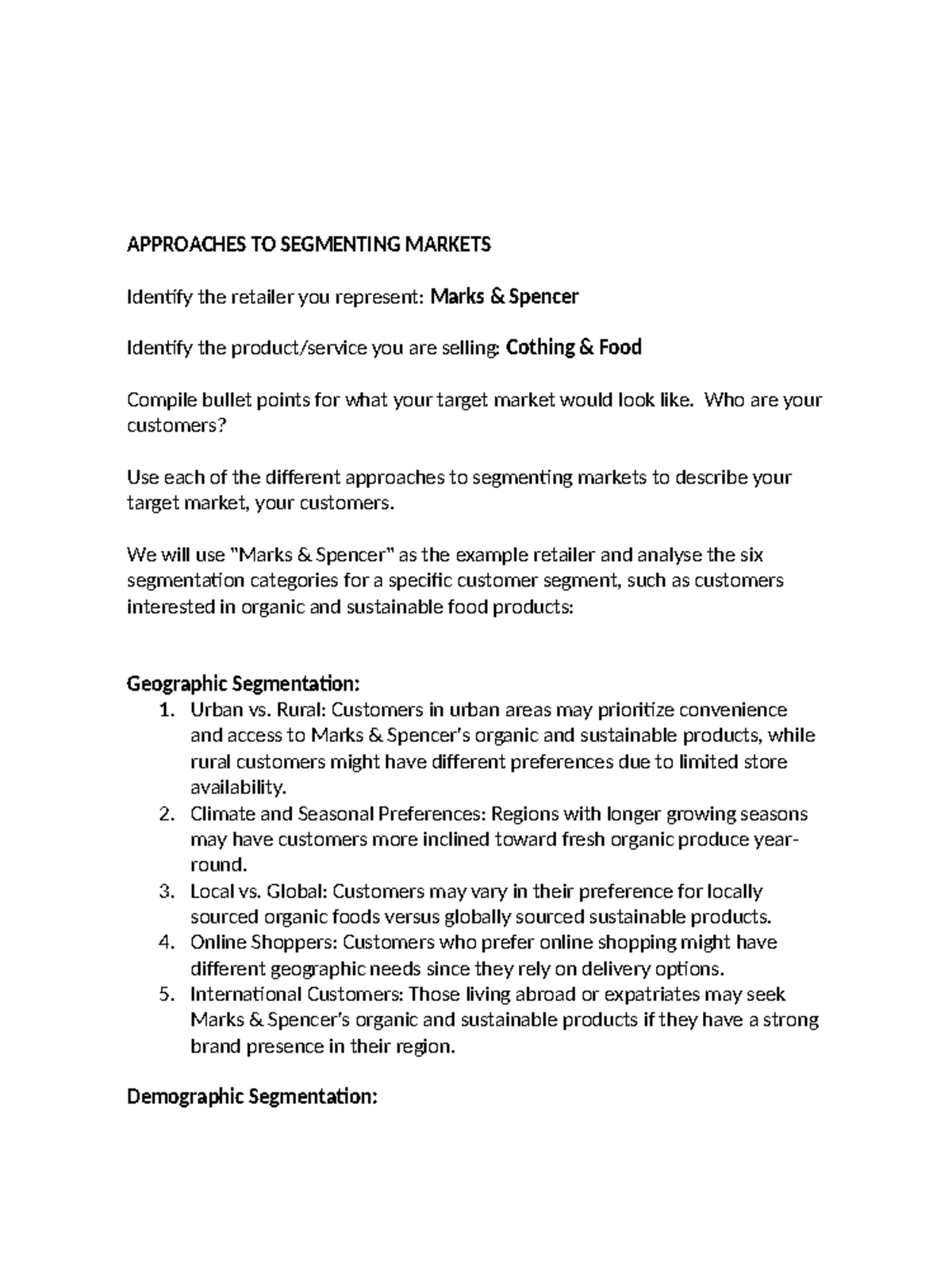 APPROACHES TO SEGMENTING MARKETS

Identify the retailer you represent: Marks & Spencer

Identify the product/service you are selling: Cothing & Food

Compile bullet points for what your target market would look like. Who are your customers?

Use each of the different approaches to segmenting markets to describe your target market, your customers.

We will use "Marks & Spencer" as the example retailer and analyse the six segmentation categories for a specific customer segment, such as customers interested in organic and sustainable food products:

Geographic Segmentation:
1. Urban vs. Rural: Customers in urban areas may prioritize convenience and access to Marks & Spencer's organic and sustainable products, while rural customers might have different preferences due to limited store availability.
2. Climate and Seasonal Preferences: Regions with longer growing seasons may have customers more inclined toward fresh organic produce year-round.
3. Local vs. Global: Customers may vary in their preference for locally sourced organic foods versus globally sourced sustainable products.
4. Online Shoppers: Customers who prefer online shopping might have different geographic needs since they rely on delivery options.
5. International Customers: Those living abroad or expatriates may seek Marks & Spencer's organic and sustainable products if they have a strong brand presence in their region.

Demographic Segmentation: